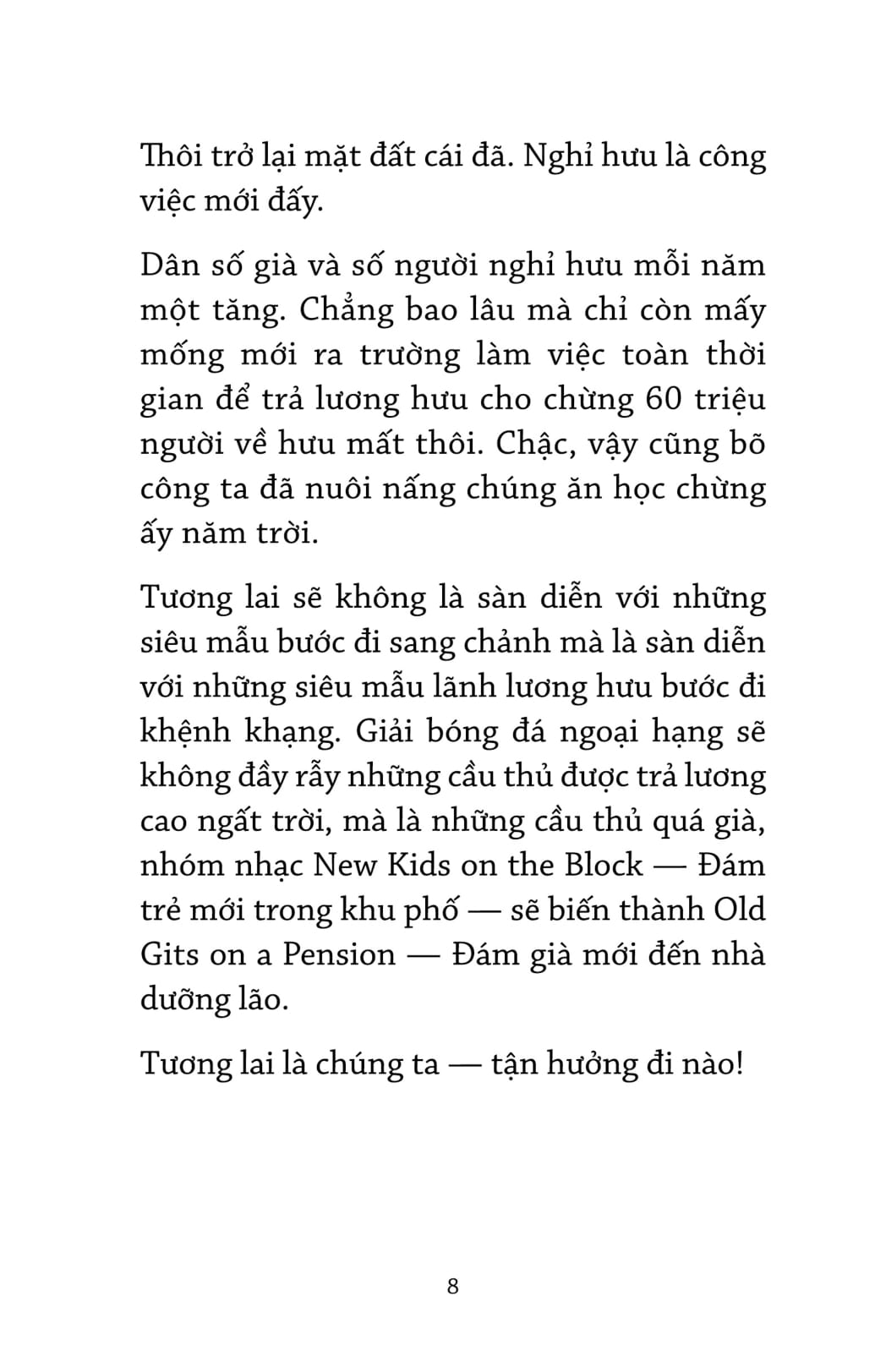 Thôi trở lại mặt đất cái đã. Nghỉ hưu là công việc mới đấy.

Dân số già và số người nghỉ hưu mỗi năm một tăng. Chẳng bao lâu mà chỉ còn mấy mống mới ra trường làm việc toàn thời gian để trả lương hưu cho chừng 60 triệu người về hưu mất thôi. Chậc, vậy cũng bõ công ta đã nuôi nấng chúng ăn học chừng ấy năm trời.

Tương lai sẽ không là sàn diễn với những siêu mẫu bước đi sang chảnh mà là sàn diễn với những siêu mẫu lãnh lương hưu bước đi khệnh khạng. Giải bóng đá ngoại hạng sẽ không đầy rẫy những cầu thủ được trả lương cao ngất trời, mà là những cầu thủ quá già, nhóm nhạc New Kids on the Block — Đám trẻ mới trong khu phố — sẽ biến thành Old Gits on a Pension — Đám già mới đến nhà dưỡng lão.

Tương lai là chúng ta — tận hưởng đi nào!

8